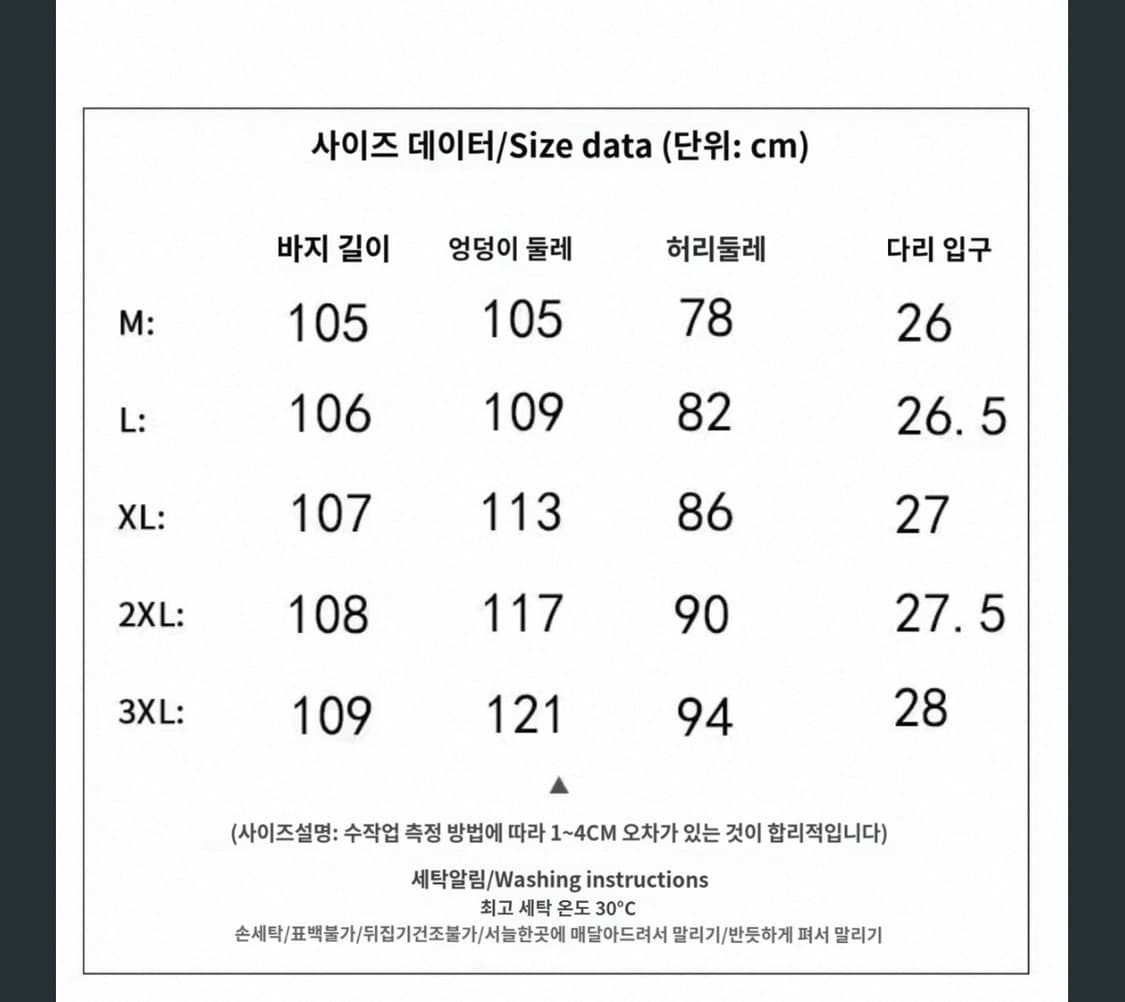 사이즈 데이터/Size data (단위: cm)

| | 바지 길이 | 엉덩이 둘레 | 허리둘레 | 다리 입구 |
|---|---|---|---|---|
| M: | 105 | 105 | 78 | 26 |
| L: | 106 | 109 | 82 | 26. 5 |
| XL: | 107 | 113 | 86 | 27 |
| 2XL: | 108 | 117 | 90 | 27. 5 |
| 3XL: | 109 | 121 | 94 | 28 |

▲

(사이즈설명: 수작업 측정 방법에 따라 1~4CM 오차가 있는 것이 합리적입니다)

세탁알림/Washing instructions
최고 세탁 온도 30°C
손세탁/표백불가/뒤집기건조불가/서늘한곳에 매달아드려서 말리기/반듯하게 펴서 말리기